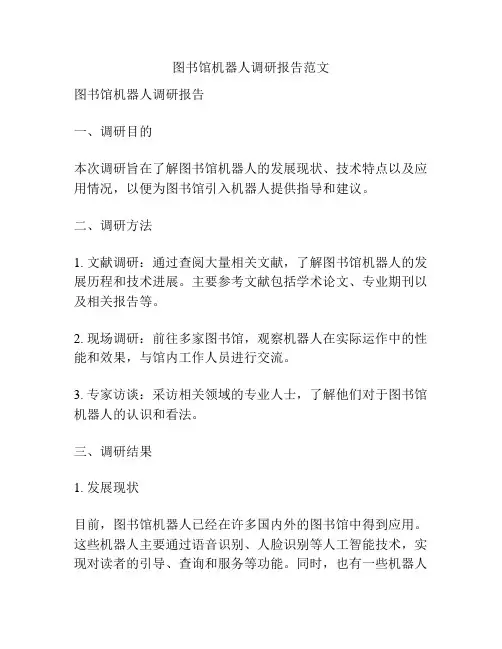 图书馆机器人调研报告范文

图书馆机器人调研报告

一、调研目的

本次调研旨在了解图书馆机器人的发展现状、技术特点以及应用情况，以便为图书馆引入机器人提供指导和建议。

二、调研方法

1. 文献调研：通过查阅大量相关文献，了解图书馆机器人的发展历程和技术进展。主要参考文献包括学术论文、专业期刊以及相关报告等。

2. 现场调研：前往多家图书馆，观察机器人在实际运作中的性能和效果，与馆内工作人员进行交流。

3. 专家访谈：采访相关领域的专业人士，了解他们对于图书馆机器人的认识和看法。

三、调研结果

1. 发展现状

目前，图书馆机器人已经在许多国内外的图书馆中得到应用。这些机器人主要通过语音识别、人脸识别等人工智能技术，实现对读者的引导、查询和服务等功能。同时，也有一些机器人